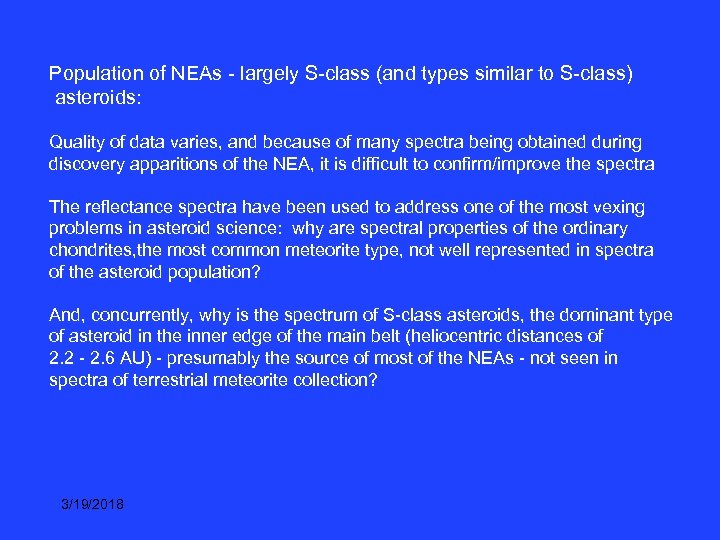 Population of NEAs - largely S-class (and types similar to S-class) asteroids:

Quality of data varies, and because of many spectra being obtained during discovery apparitions of the NEA, it is difficult to confirm/improve the spectra

The reflectance spectra have been used to address one of the most vexing problems in asteroid science: why are spectral properties of the ordinary chondrites,the most common meteorite type, not well represented in spectra of the asteroid population?

And, concurrently, why is the spectrum of S-class asteroids, the dominant type of asteroid in the inner edge of the main belt (heliocentric distances of 2.2 - 2.6 AU) - presumably the source of most of the NEAs - not seen in spectra of terrestrial meteorite collection?

3/19/2018